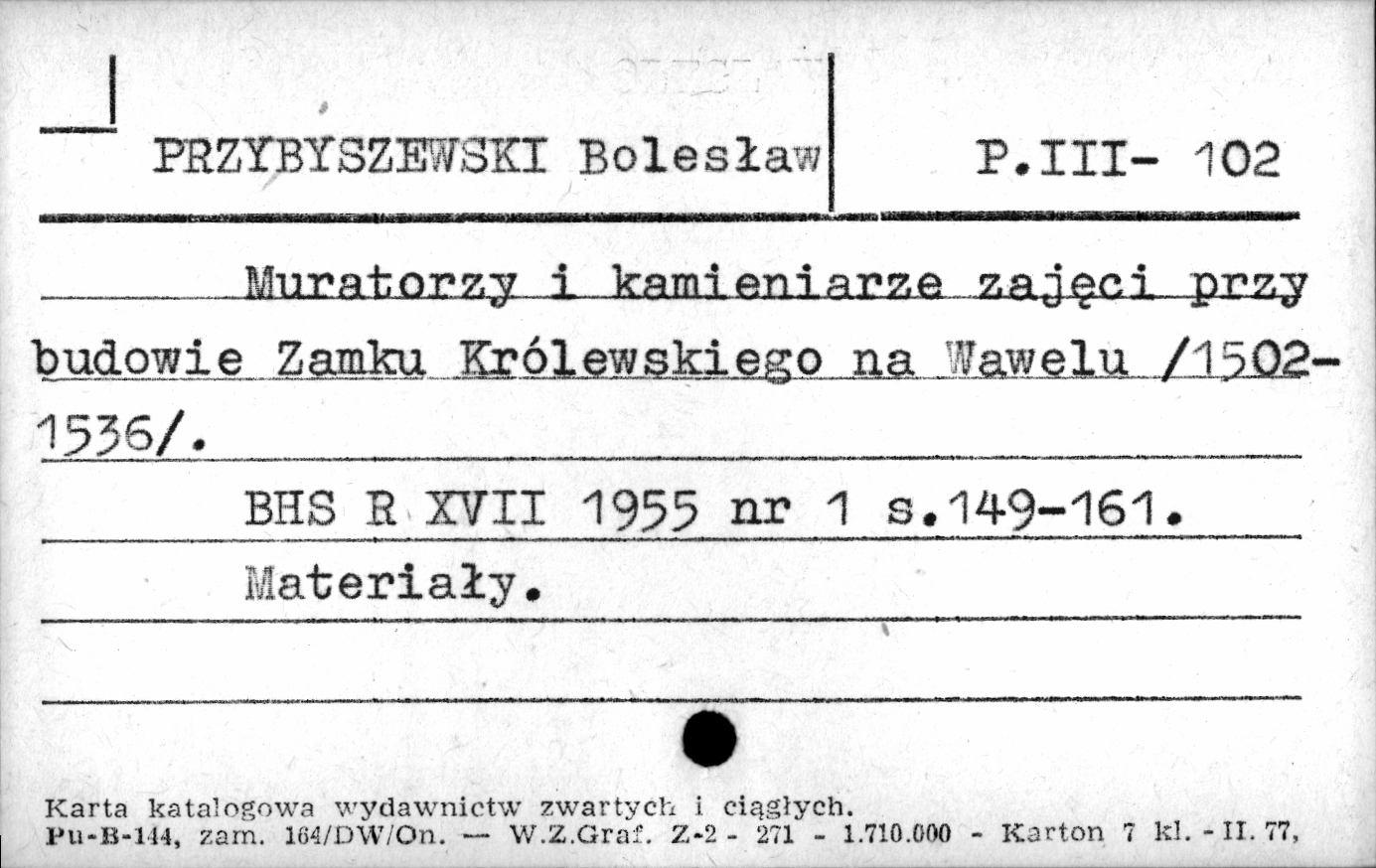 PRZYBYSZEWSKI Bolesław P.III- 102

Muratorzy i kamieniarze zajęci przy budowie Zamku Królewskiego na Wawelu /1502-1536/.

BHS R XVII 1955 nr 1 s.149-161.

Materiały.

Karta katalogowa wydawnictw zwartych i ciągłych.
Pu-B-144, zam. 164/DW/On. — W.Z.Graf. Z-2 - 271 - 1.710.000 - Karton 7 kl. - II. 77,